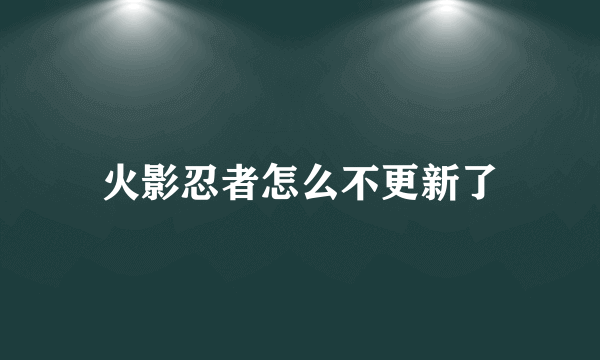 火影忍者怎么不更新了